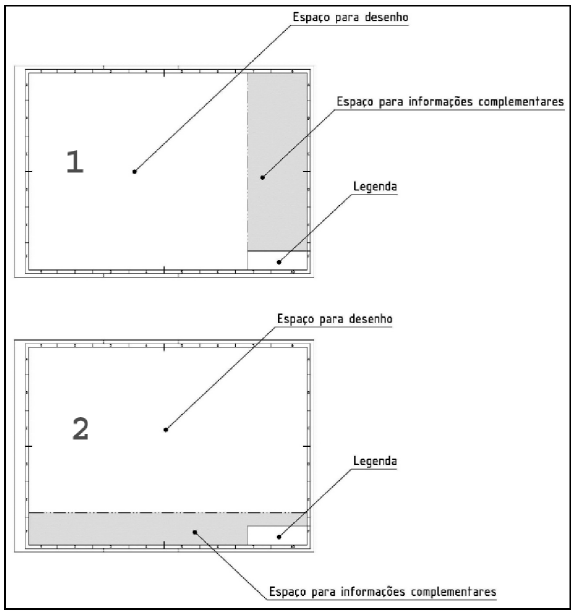 Espaço para desenho

Espaço para informações complementares

1

Legenda

Espaço para desenho

2

Legenda

Espaço para informações complementares